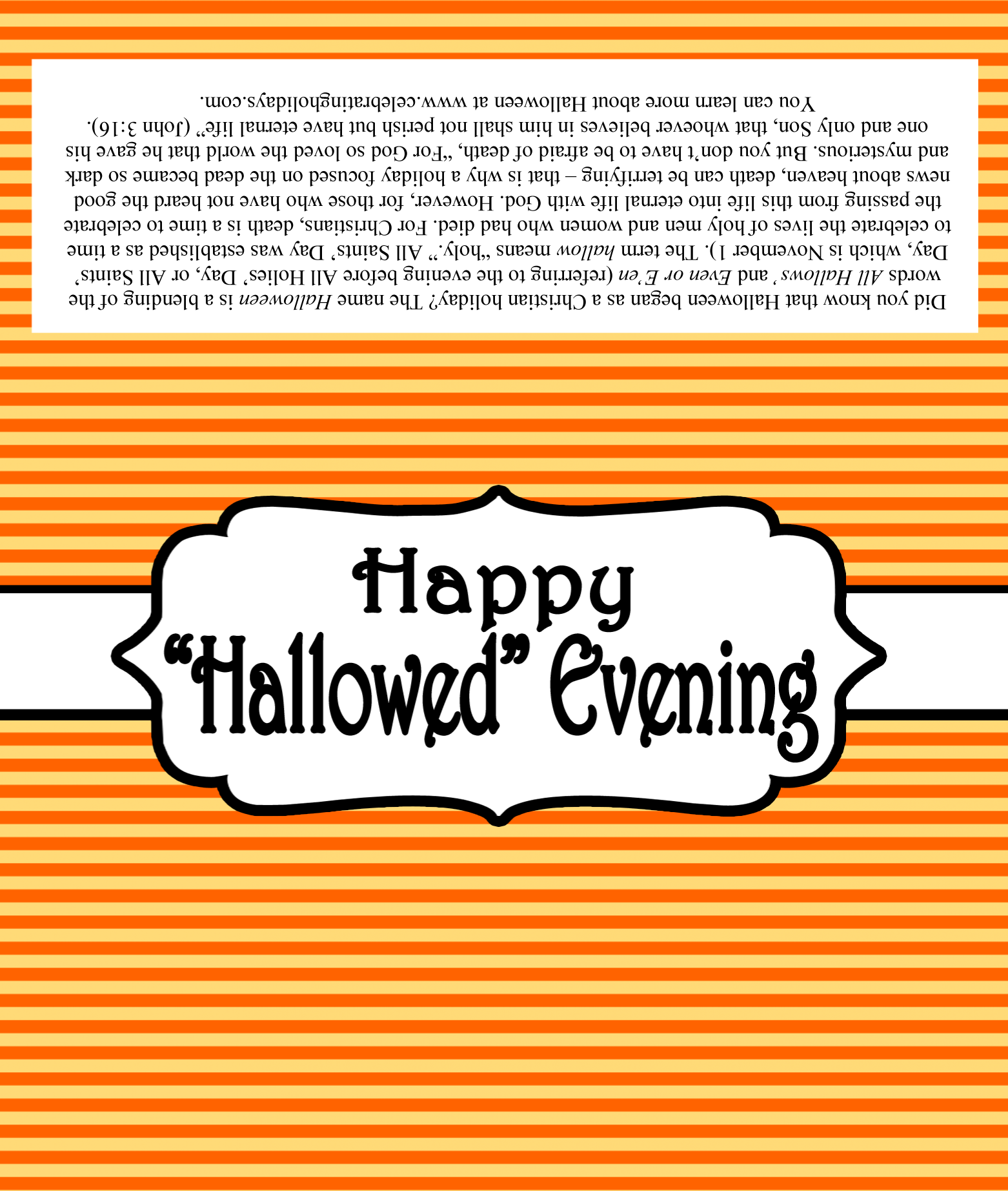 Did you know that Halloween began as a Christian holiday? The name Halloween is a blending of the words All Hallows' and Even or E'en (referring to the evening before All Holies' Day, or All Saints' Day, which is November 1). The term hallow means "holy." All Saints' Day was established as a time to celebrate the lives of holy men and women who had died. For Christians, death is a time to celebrate the passing from this life into eternal life with God. However, for those who have not heard the good news about heaven, death can be terrifying – that is why a holiday focused on the dead became so dark and mysterious. But you don't have to be afraid of death, "For God so loved the world that he gave his one and only Son, that whoever believes in him shall not perish but have eternal life" (John 3:16). You can learn more about Halloween at www.celebratingholidays.com.

Happy
"Hallowed" Evening